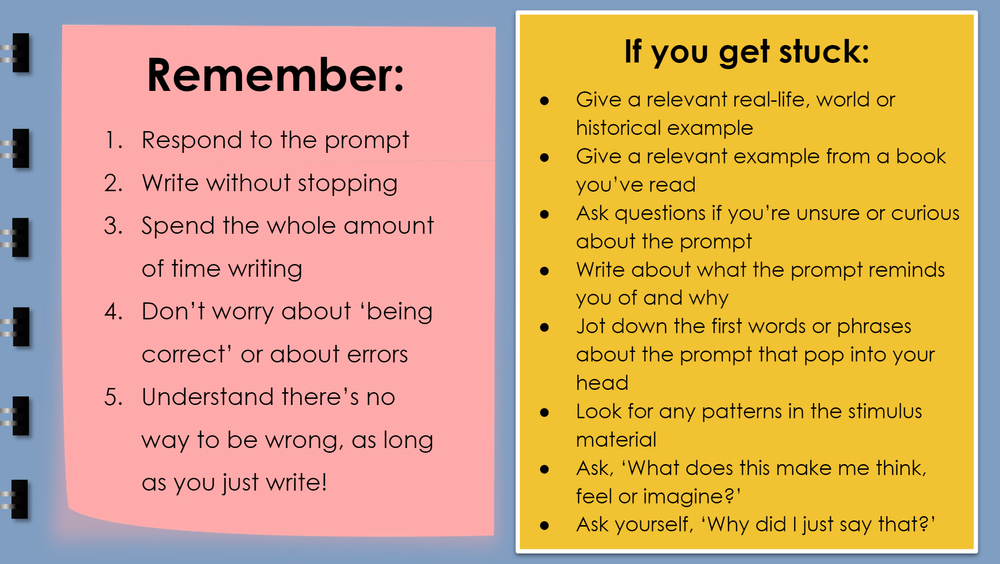 Remember:

1. Respond to the prompt
2. Write without stopping
3. Spend the whole amount of time writing
4. Don't worry about 'being correct' or about errors
5. Understand there's no way to be wrong, as long as you just write!

If you get stuck:

• Give a relevant real-life, world or historical example
• Give a relevant example from a book you've read
• Ask questions if you're unsure or curious about the prompt
• Write about what the prompt reminds you of and why
• Jot down the first words or phrases about the prompt that pop into your head
• Look for any patterns in the stimulus material
• Ask, 'What does this make me think, feel or imagine?'
• Ask yourself, 'Why did I just say that?'